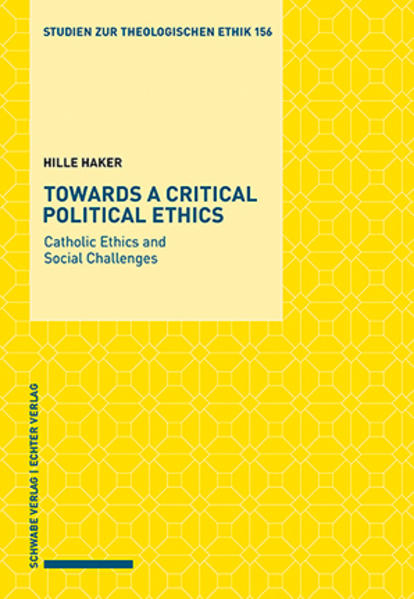 STUDIEN ZUR THEOLOGISCHEN ETHIK 156

HILLE HAKER

TOWARDS A CRITICAL POLITICAL ETHICS

Catholic Ethics and Social Challenges

SCHWABE VERLAG | ECHTER VERLAG